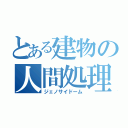 とある建物の
人間処理
ジェノサイドーム